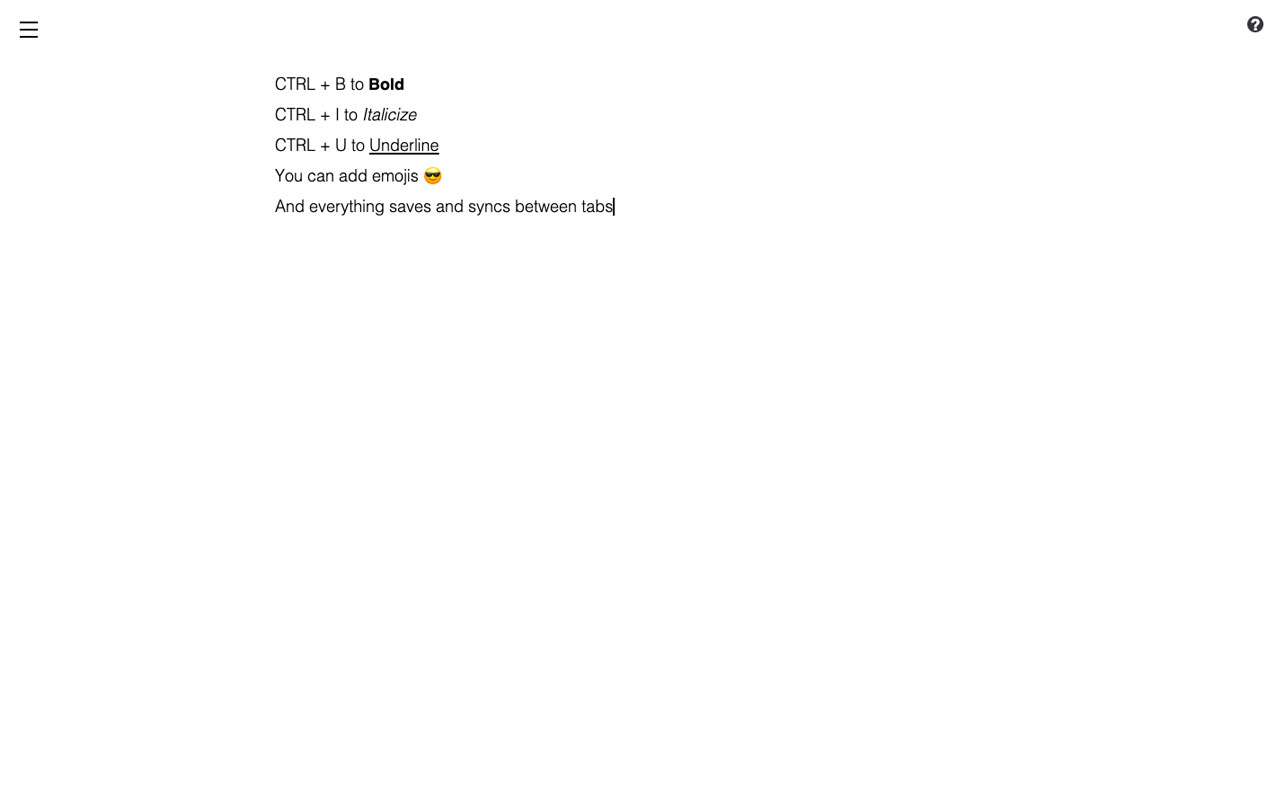 CTRL + B to Bold
CTRL + I to Italicize
CTRL + U to Underline
You can add emojis 😎
And everything saves and syncs between tabs